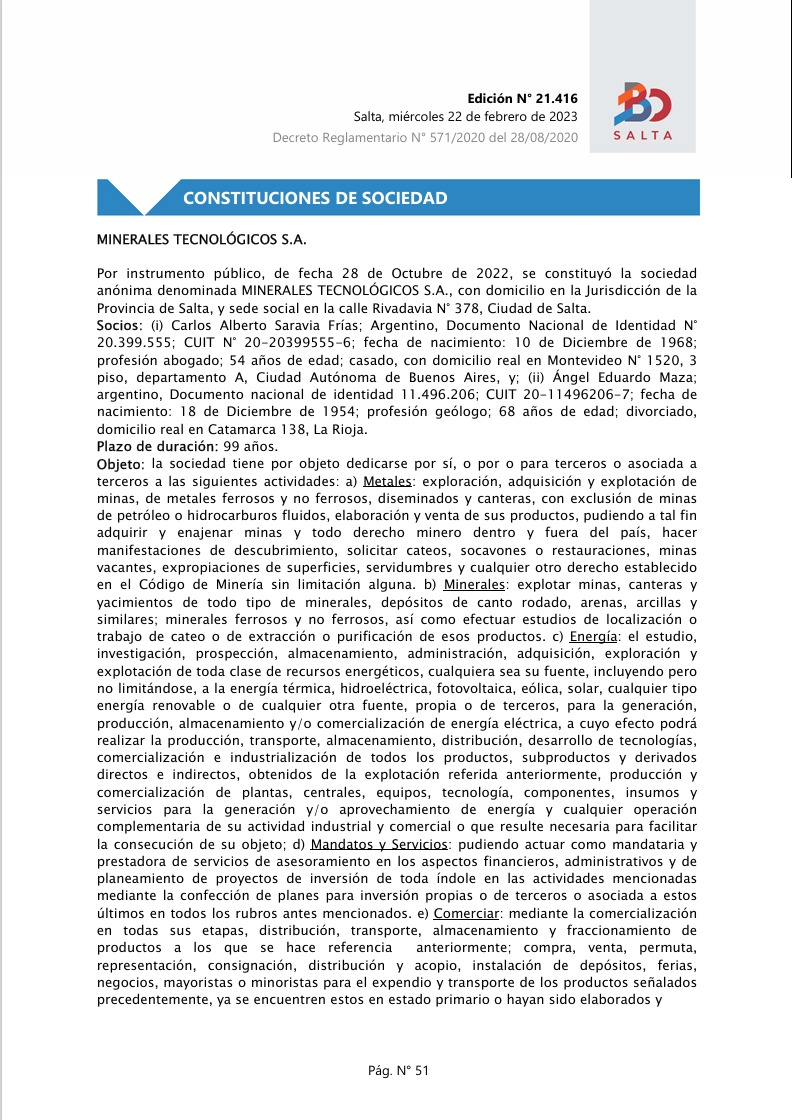 Edición N° 21.416
Salta, miércoles 22 de febrero de 2023
Decreto Reglamentario N° 571/2020 del 28/08/2020

BO
SALTA

CONSTITUCIONES DE SOCIEDAD

MINERALES TECNOLÓGICOS S.A.

Por instrumento público, de fecha 28 de Octubre de 2022, se constituyó la sociedad anónima denominada MINERALES TECNOLÓGICOS S.A., con domicilio en la Jurisdicción de la Provincia de Salta, y sede social en la calle Rivadavia N° 378, Ciudad de Salta.
Socios: (i) Carlos Alberto Saravia Frías; Argentino, Documento Nacional de Identidad N° 20.399.555; CUIT N° 20-20399555-6; fecha de nacimiento: 10 de Diciembre de 1968; profesión abogado; 54 años de edad; casado, con domicilio real en Montevideo N° 1520, 3 piso, departamento A, Ciudad Autónoma de Buenos Aires, y; (ii) Ángel Eduardo Maza; argentino, Documento nacional de identidad 11.496.206; CUIT 20-11496206-7; fecha de nacimiento: 18 de Diciembre de 1954; profesión geólogo; 68 años de edad; divorciado, domicilio real en Catamarca 138, La Rioja.
Plazo de duración: 99 años.
Objeto: la sociedad tiene por objeto dedicarse por sí, o por o para terceros o asociada a terceros a las siguientes actividades: a) Metales: exploración, adquisición y explotación de minas, de metales ferrosos y no ferrosos, diseminados y canteras, con exclusión de minas de petróleo o hidrocarburos fluidos, elaboración y venta de sus productos, pudiendo a tal fin adquirir y enajenar minas y todo derecho minero dentro y fuera del país, hacer manifestaciones de descubrimiento, solicitar cateos, socavones o restauraciones, minas vacantes, expropiaciones de superficies, servidumbres y cualquier otro derecho establecido en el Código de Minería sin limitación alguna. b) Minerales: explotar minas, canteras y yacimientos de todo tipo de minerales, depósitos de canto rodado, arenas, arcillas y similares; minerales ferrosos y no ferrosos, así como efectuar estudios de localización o trabajo de cateo o de extracción o purificación de esos productos. c) Energía: el estudio, investigación, prospección, almacenamiento, administración, adquisición, exploración y explotación de toda clase de recursos energéticos, cualquiera sea su fuente, incluyendo pero no limitándose, a la energía térmica, hidroeléctrica, fotovoltaica, eólica, solar, cualquier tipo energía renovable o de cualquier otra fuente, propia o de terceros, para la generación, producción, almacenamiento y/o comercialización de energía eléctrica, a cuyo efecto podrá realizar la producción, transporte, almacenamiento, distribución, desarrollo de tecnologías, comercialización e industrialización de todos los productos, subproductos y derivados directos e indirectos, obtenidos de la explotación referida anteriormente, producción y comercialización de plantas, centrales, equipos, tecnología, componentes, insumos y servicios para la generación y/o aprovechamiento de energía y cualquier operación complementaria de su actividad industrial y comercial o que resulte necesaria para facilitar la consecución de su objeto; d) Mandatos y Servicios: pudiendo actuar como mandataria y prestadora de servicios de asesoramiento en los aspectos financieros, administrativos y de planeamiento de proyectos de inversión de toda índole en las actividades mencionadas mediante la confección de planes para inversión propias o de terceros o asociada a estos últimos en todos los rubros antes mencionados. e) Comerciar: mediante la comercialización en todas sus etapas, distribución, transporte, almacenamiento y fraccionamiento de productos a los que se hace referencia anteriormente; compra, venta, permuta, representación, consignación, distribución y acopio, instalación de depósitos, ferias, negocios, mayoristas o minoristas para el expendio y transporte de los productos señalados precedentemente, ya se encuentren estos en estado primario o hayan sido elaborados y

Pág. N° 51